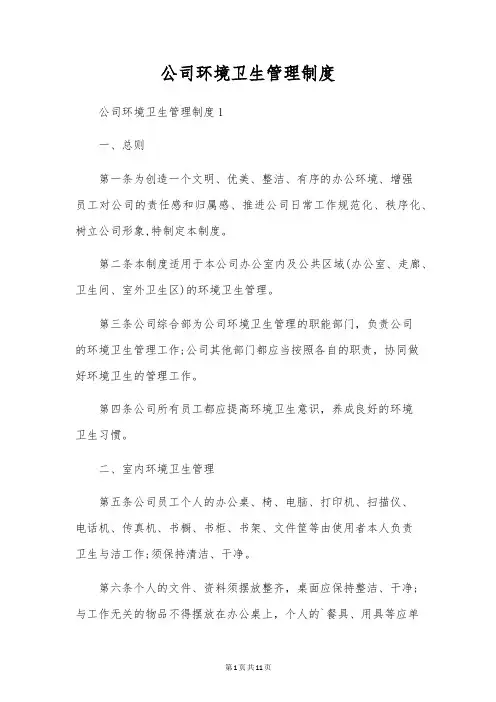 公司环境卫生管理制度

公司环境卫生管理制度1

一、总则

第一条为创造一个文明、优美、整洁、有序的办公环境、增强员工对公司的责任感和归属感、推进公司日常工作规范化、秩序化、树立公司形象,特制定本制度。

第二条本制度适用于本公司办公室内及公共区域(办公室、走廊、卫生间、室外卫生区)的环境卫生管理。

第三条公司综合部为公司环境卫生管理的职能部门，负责公司的环境卫生管理工作;公司其他部门都应当按照各自的职责，协同做好环境卫生的管理工作。

第四条公司所有员工都应提高环境卫生意识，养成良好的环境卫生习惯。

二、室内环境卫生管理

第五条公司员工个人的办公桌、椅、电脑、打印机、扫描仪、电话机、传真机、书橱、书柜、书架、文件筐等由使用者本人负责卫生与洁工作;须保持清洁、干净。

第六条个人的文件、资料须摆放整齐，桌面应保持整洁、干净;与工作无关的物品不得摆放在办公桌上，个人的`餐具、用具等应单

第1页共11页